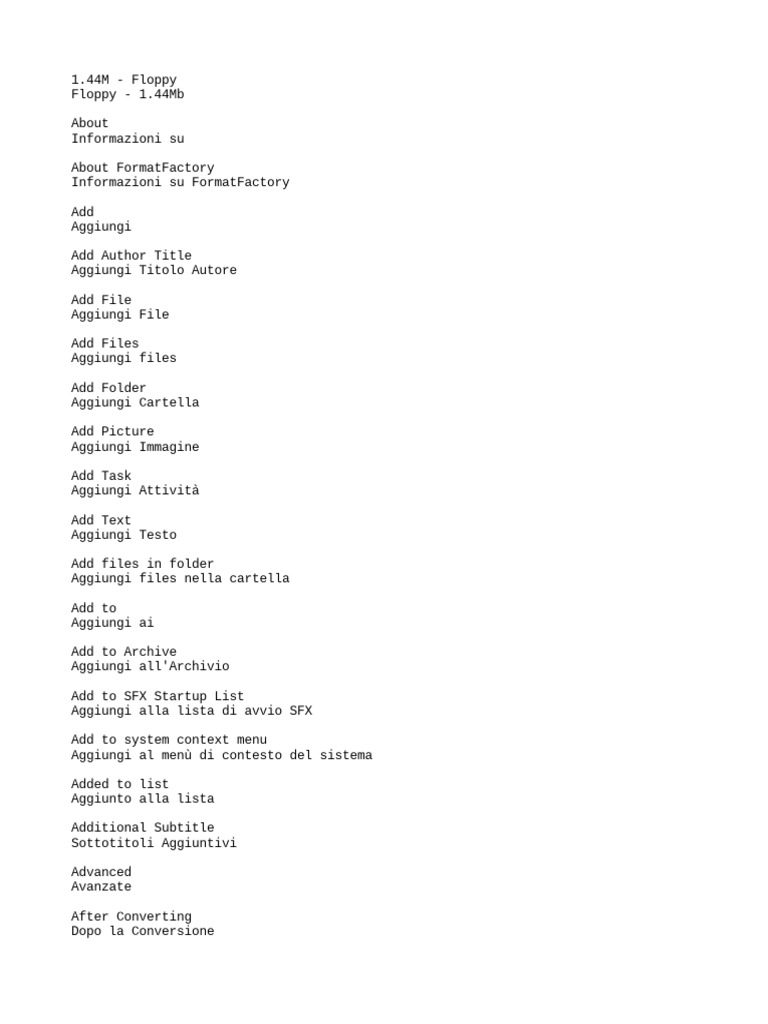 1.44M - Floppy
Floppy - 1.44Mb

About
Informazioni su

About FormatFactory
Informazioni su FormatFactory

Add
Aggiungi

Add Author Title
Aggiungi Titolo Autore

Add File
Aggiungi File

Add Files
Aggiungi files

Add Folder
Aggiungi Cartella

Add Picture
Aggiungi Immagine

Add Task
Aggiungi Attività

Add Text
Aggiungi Testo

Add files in folder
Aggiungi files nella cartella

Add to
Aggiungi ai

Add to Archive
Aggiungi all'Archivio

Add to SFX Startup List
Aggiungi alla lista di avvio SFX

Add to system context menu
Aggiungi al menù di contesto del sistema

Added to list
Aggiunto alla lista

Additional Subtitle
Sottotitoli Aggiuntivi

Advanced
Avanzate

After Converting
Dopo la Conversione